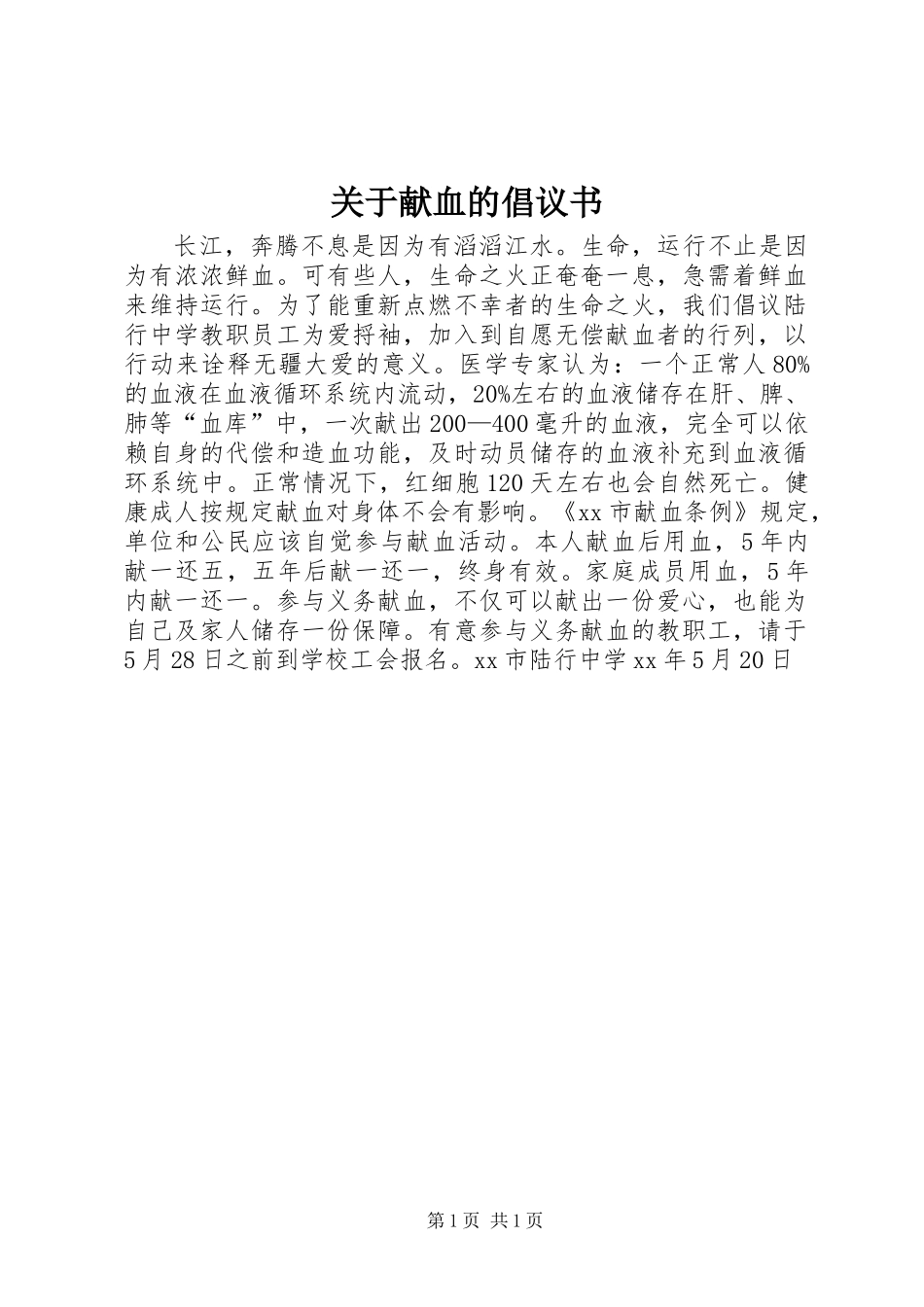 关于献血的倡议书

长江，奔腾不息是因为有滔滔江水。生命，运行不止是因为有浓浓鲜血。可有些人，生命之火正奄奄一息，急需着鲜血来维持运行。为了能重新点燃不幸者的生命之火，我们倡议陆行中学教职员工为爱捋袖，加入到自愿无偿献血者的行列，以行动来诠释无疆大爱的意义。医学专家认为：一个正常人80%的血液在血液循环系统内流动，20%左右的血液储存在肝、脾、肺等“血库”中，一次献出200—400毫升的血液，完全可以依赖自身的代偿和造血功能，及时动员储存的血液补充到血液循环系统中。正常情况下，红细胞120天左右也会自然死亡。健康成人按规定献血对身体不会有影响。《xx市献血条例》规定，单位和公民应该自觉参与献血活动。本人献血后用血，5年内献一还五，五年后献一还一，终身有效。家庭成员用血，5年内献一还一。参与义务献血，不仅可以献出一份爱心，也能为自己及家人储存一份保障。有意参与义务献血的教职工，请于5月28日之前到学校工会报名。xx市陆行中学xx年5月20日

第1页 共1页